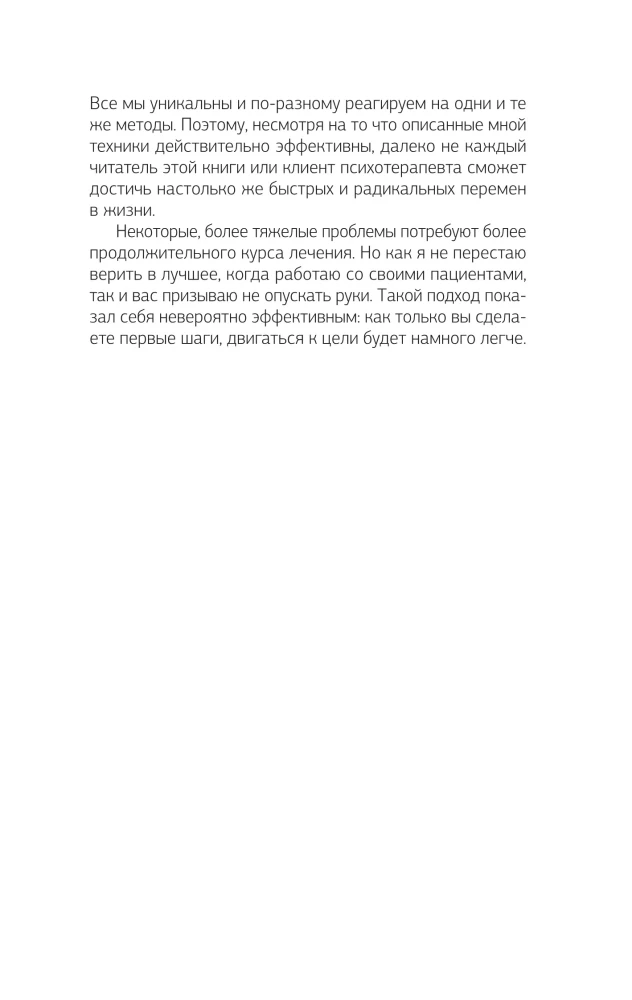 Все мы уникальны и по-разному реагируем на одни и те же методы. Поэтому, несмотря на то что описанные мной техники действительно эффективны, далеко не каждый читатель этой книги или клиент психотерапевта сможет достичь настолько же быстрых и радикальных перемен в жизни.

Некоторые, более тяжелые проблемы потребуют более продолжительного курса лечения. Но как я не перестаю верить в лучшее, когда работаю со своими пациентами, так и вас призываю не опускать руки. Такой подход показал себя невероятно эффективным: как только вы сделаете первые шаги, двигаться к цели будет намного легче.